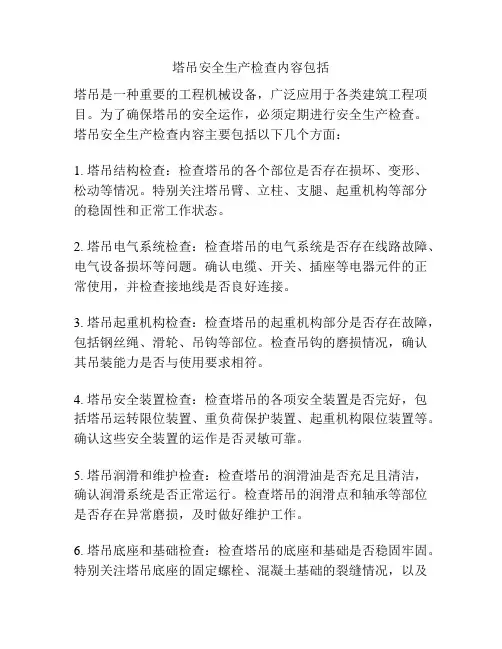 塔吊安全生产检查内容包括

塔吊是一种重要的工程机械设备，广泛应用于各类建筑工程项目。为了确保塔吊的安全运作，必须定期进行安全生产检查。塔吊安全生产检查内容主要包括以下几个方面：

1. 塔吊结构检查：检查塔吊的各个部位是否存在损坏、变形、松动等情况。特别关注塔吊臂、立柱、支腿、起重机构等部分的稳固性和正常工作状态。

2. 塔吊电气系统检查：检查塔吊的电气系统是否存在线路故障、电气设备损坏等问题。确认电缆、开关、插座等电器元件的正常使用，并检查接地线是否良好连接。

3. 塔吊起重机构检查：检查塔吊的起重机构部分是否存在故障，包括钢丝绳、滑轮、吊钩等部位。检查吊钩的磨损情况，确认其吊装能力是否与使用要求相符。

4. 塔吊安全装置检查：检查塔吊的各项安全装置是否完好，包括塔吊运转限位装置、重负荷保护装置、起重机构限位装置等。确认这些安全装置的运作是否灵敏可靠。

5. 塔吊润滑和维护检查：检查塔吊的润滑油是否充足且清洁，确认润滑系统是否正常运行。检查塔吊的润滑点和轴承等部位是否存在异常磨损，及时做好维护工作。

6. 塔吊底座和基础检查：检查塔吊的底座和基础是否稳固牢固。特别关注塔吊底座的固定螺栓、混凝土基础的裂缝情况，以及